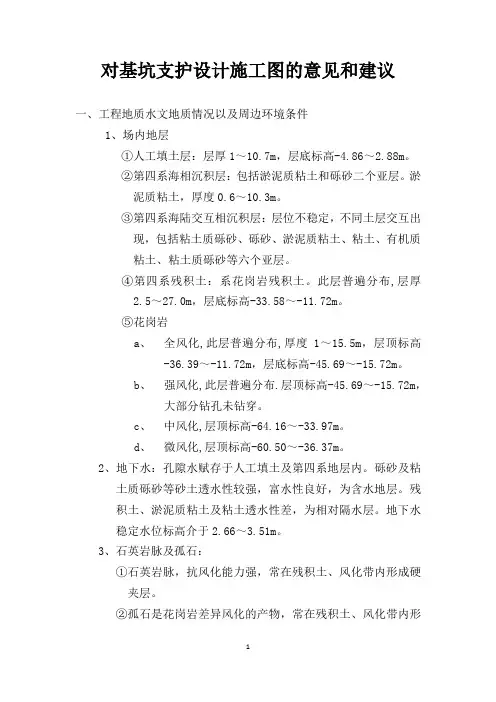 对基坑支护设计施工图的意见和建议

一、工程地质水文地质情况以及周边环境条件

1、场内地层

①人工填土层：层厚 1～10.7m，层底标高-4.86～2.88m。

②第四系海相沉积层：包括淤泥质粘土和砾砂二个亚层。淤泥质粘土，厚度 0.6～10.3m。

③第四系海陆交互相沉积层：层位不稳定，不同土层交互出现，包括粘土质砾砂、砾砂、淤泥质粘土、粘土、有机质粘土、粘土质砾砂等六个亚层。

④第四系残积土：系花岗岩残积土。此层普遍分布，层厚 2.5～27.0m，层底标高-33.58～-11.72m。

⑤花岗岩

a、 全风化，此层普遍分布，厚度 1～15.5m，层顶标高-36.39～-11.72m，层底标高-45.69～-15.72m。

b、 强风化，此层普遍分布．层顶标高-45.69～-15.72m，大部分钻孔未钻穿。

c、 中风化，层顶标高-64.16～-33.97m。

d、 微风化，层顶标高-60.50～-36.37m。

2、地下水：孔隙水赋存于人工填土及第四系地层内。砾砂及粘土质砾砂等砂土透水性较强，富水性良好，为含水地层。残积土、淤泥质粘土及粘土透水性差，为相对隔水层。地下水稳定水位标高介于 2.66～3.51m。

3、石英岩脉及孤石：

①石英岩脉，抗风化能力强，常在残积土、风化带内形成硬夹层。

②孤石是花岗岩差异风化的产物，常在残积土、风化带内形

1